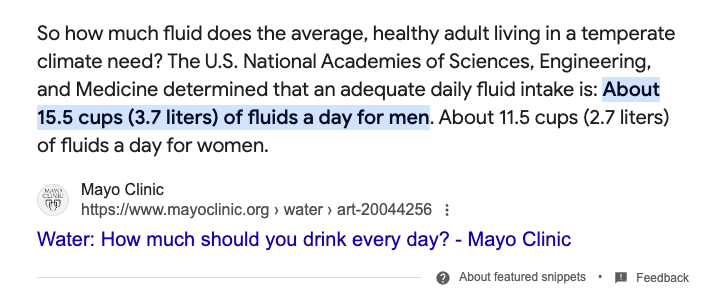 So how much fluid does the average, healthy adult living in a temperate climate need? The U.S. National Academies of Sciences, Engineering, and Medicine determined that an adequate daily fluid intake is: About 15.5 cups (3.7 liters) of fluids a day for men. About 11.5 cups (2.7 liters) of fluids a day for women.

MAYO CLINIC

Mayo Clinic
https://www.mayoclinic.org › water › art-20044256

Water: How much should you drink every day? - Mayo Clinic

About featured snippets • Feedback